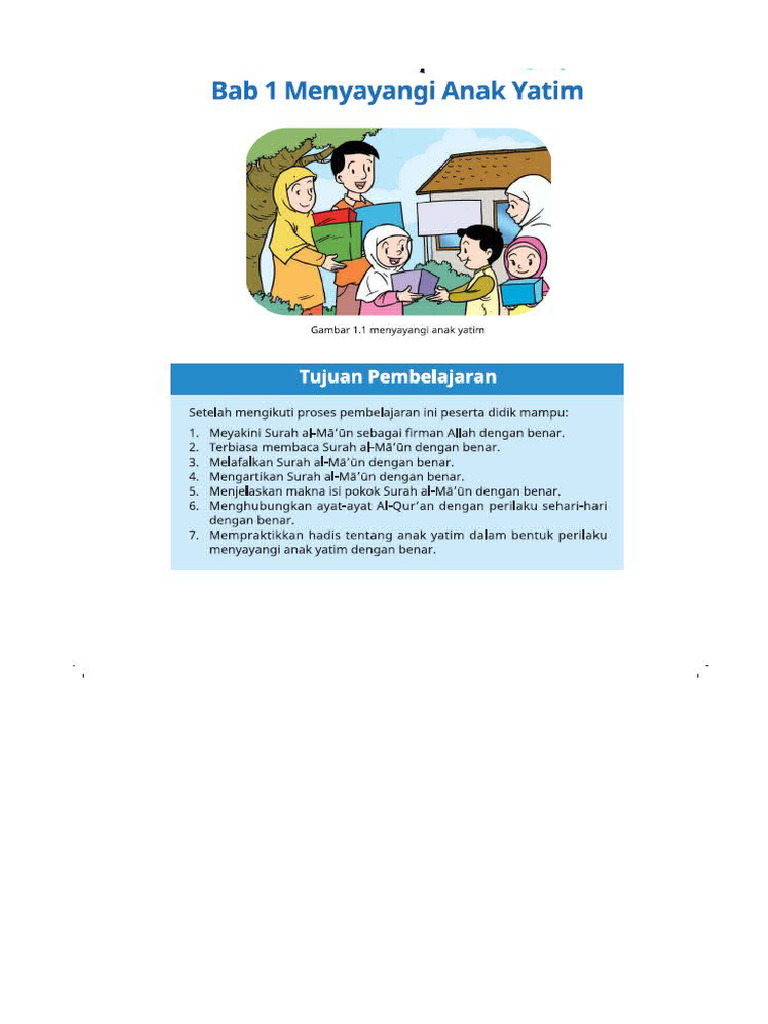 Bab 1 Menyayangi Anak Yatim

Gambar 1.1 menyayangi anak yatim

Tujuan Pembelajaran

Setelah mengikuti proses pembelajaran ini peserta didik mampu:

1. Meyakini Surah al-Mā'ūn sebagai firman Allah dengan benar.
2. Terbiasa membaca Surah al-Mā'ūn dengan benar.
3. Melafalkan Surah al-Mā'ūn dengan benar.
4. Mengartikan Surah al-Mā'ūn dengan benar.
5. Menjelaskan makna isi pokok Surah al-Mā'ūn dengan benar.
6. Menghubungkan ayat-ayat Al-Qur'an dengan perilaku sehari-hari dengan benar.
7. Mempraktikkan hadis tentang anak yatim dalam bentuk perilaku menyayangi anak yatim dengan benar.